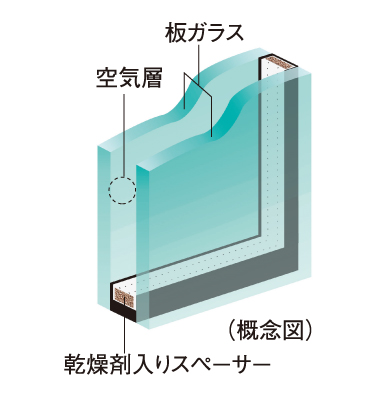 板ガラス

空気層

（概念図）

乾燥剤入りスペーサー